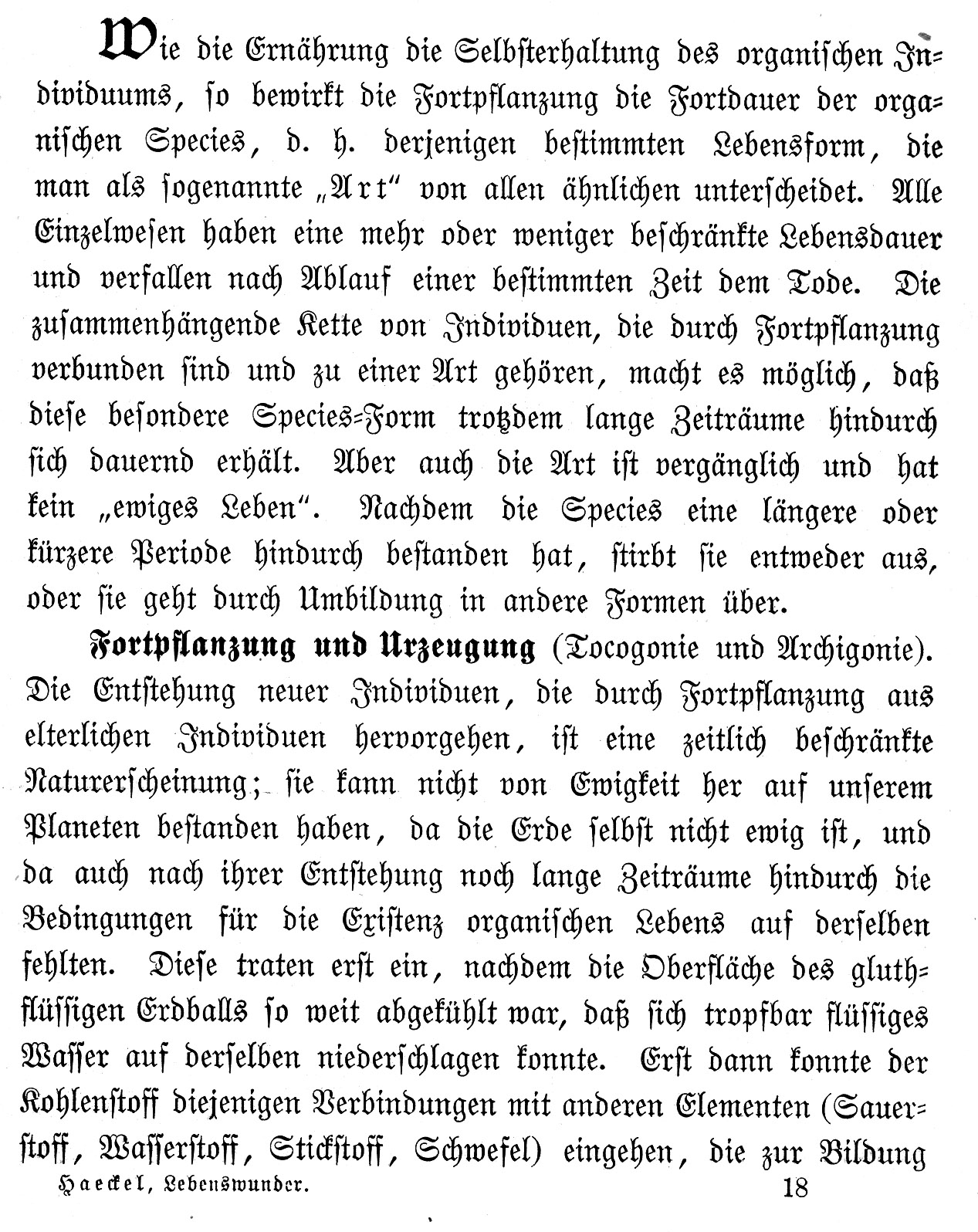 Wie die Ernährung die Selbsterhaltung des organischen Individuums, so bewirkt die Fortpflanzung die Fortdauer der organischen Species, d. h. derjenigen bestimmten Lebensform, die man als sogenannte „Art“ von allen ähnlichen unterscheidet. Alle Einzelwesen haben eine mehr oder weniger beschränkte Lebensdauer und verfallen nach Ablauf einer bestimmten Zeit dem Tode. Die zusammenhängende Kette von Individuen, die durch Fortpflanzung verbunden sind und zu einer Art gehören, macht es möglich, daß diese besondere Species-Form trotzdem lange Zeiträume hindurch sich dauernd erhält. Aber auch die Art ist vergänglich und hat kein „ewiges Leben“. Nachdem die Species eine längere oder kürzere Periode hindurch bestanden hat, stirbt sie entweder aus, oder sie geht durch Umbildung in andere Formen über.

Fortpflanzung und Urzeugung (Tocogonie und Archigonie). Die Entstehung neuer Individuen, die durch Fortpflanzung aus elterlichen Individuen hervorgehen, ist eine zeitlich beschränkte Naturerscheinung; sie kann nicht von Ewigkeit her auf unserem Planeten bestanden haben, da die Erde selbst nicht ewig ist, und da auch nach ihrer Entstehung noch lange Zeiträume hindurch die Bedingungen für die Existenz organischen Lebens auf derselben fehlten. Diese traten erst ein, nachdem die Oberfläche des gluthflüssigen Erdballs so weit abgekühlt war, daß sich tropfbar flüssiges Wasser auf derselben niederschlagen konnte. Erst dann konnte der Kohlenstoff diejenigen Verbindungen mit anderen Elementen (Sauerstoff, Wasserstoff, Stickstoff, Schwefel) eingehen, die zur Bildung

Haeckel, Lebenswunder. 18